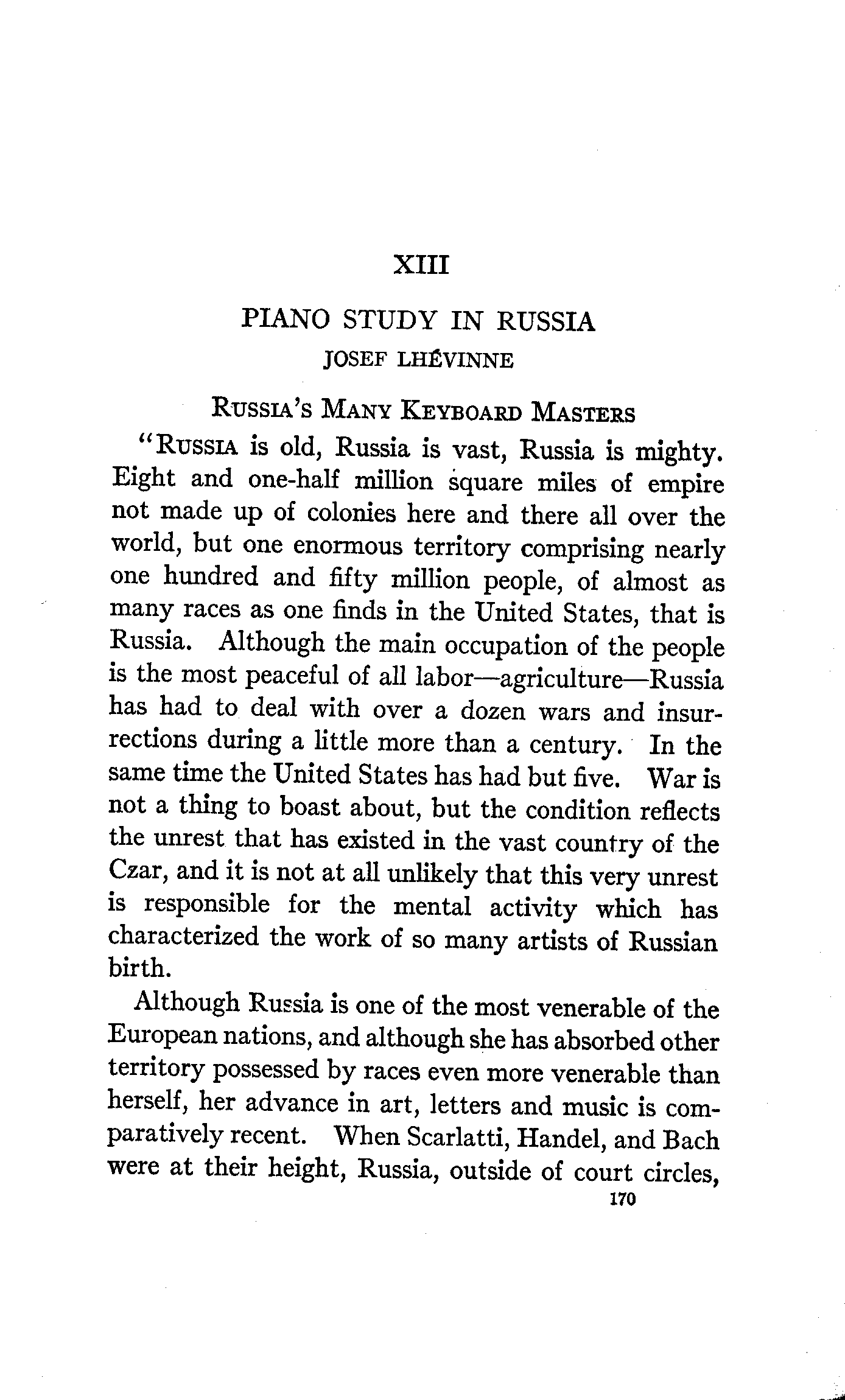 XIII

PIANO STUDY IN RUSSIA

JOSEF LHÉVINNE

RUSSIA'S MANY KEYBOARD MASTERS

"RUSSIA is old, Russia is vast, Russia is mighty. Eight and one-half million square miles of empire not made up of colonies here and there all over the world, but one enormous territory comprising nearly one hundred and fifty million people, of almost as many races as one finds in the United States, that is Russia. Although the main occupation of the people is the most peaceful of all labor—agriculture—Russia has had to deal with over a dozen wars and insurrections during a little more than a century. In the same time the United States has had but five. War is not a thing to boast about, but the condition reflects the unrest that has existed in the vast country of the Czar, and it is not at all unlikely that this very unrest is responsible for the mental activity which has characterized the work of so many artists of Russian birth.

Although Russia is one of the most venerable of the European nations, and although she has absorbed other territory possessed by races even more venerable than herself, her advance in art, letters and music is comparatively recent. When Scarlatti, Handel, and Bach were at their height, Russia, outside of court circles,

170